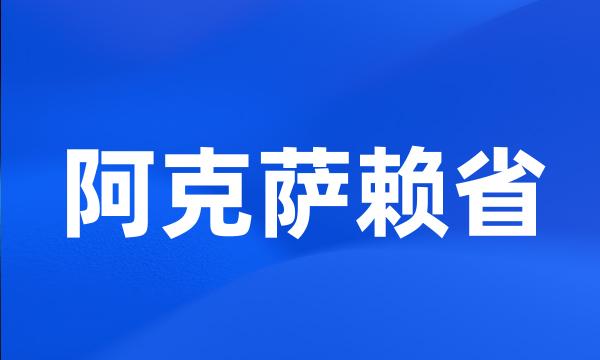 阿克萨赖省